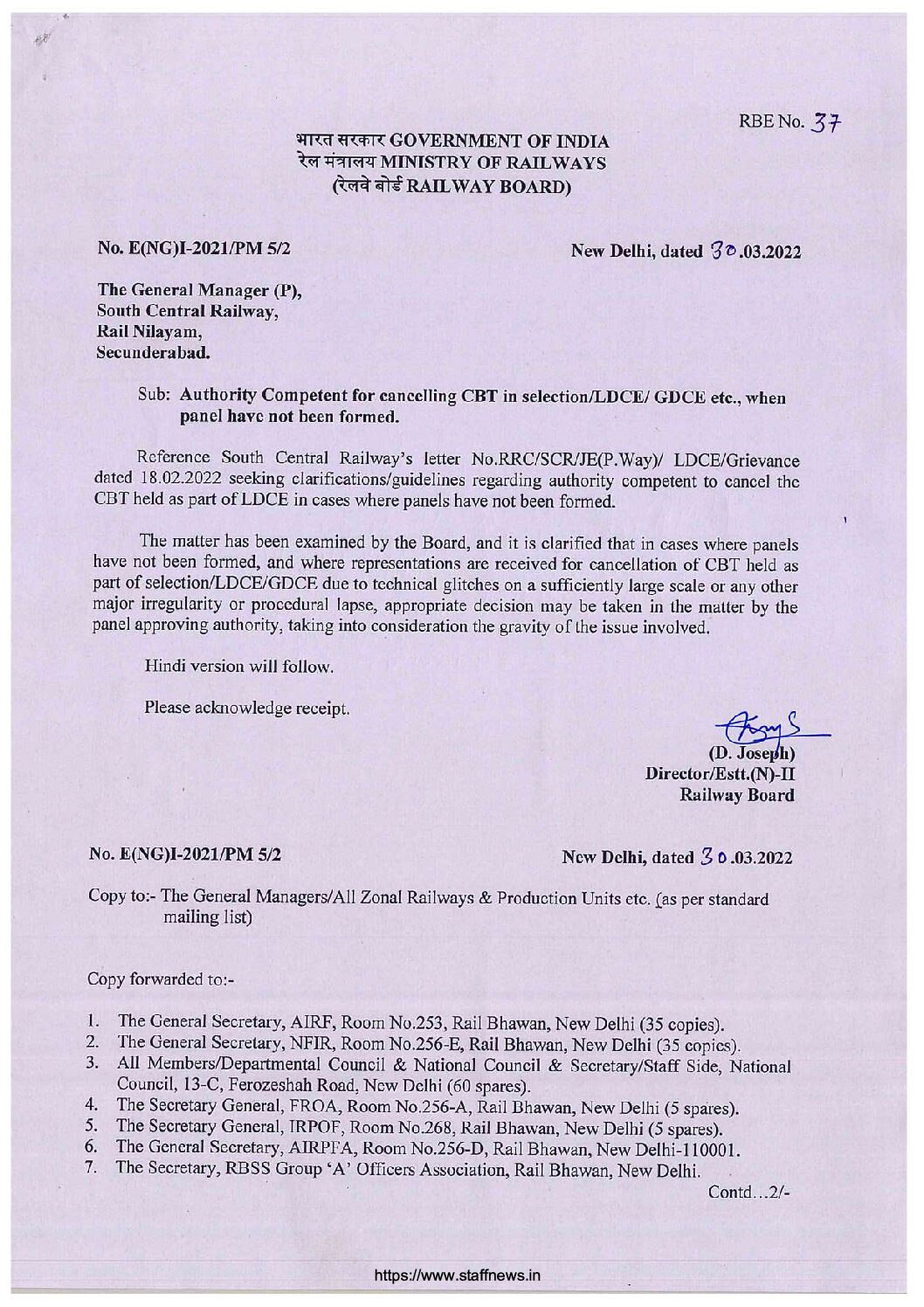 RBE No. 37

भारत सरकार GOVERNMENT OF INDIA
रेल मंत्रालय MINISTRY OF RAILWAYS
(रेलवे बोर्ड RAILWAY BOARD)

No. E(NG)I-2021/PM 5/2

New Delhi, dated 30.03.2022

The General Manager (P),
South Central Railway,
Rail Nilayam,
Secunderabad.

Sub: Authority Competent for cancelling CBT in selection/LDCE/ GDCE etc., when panel have not been formed.

Reference South Central Railway's letter No.RRC/SCR/JE(P.Way)/ LDCE/Grievance dated 18.02.2022 seeking clarifications/guidelines regarding authority competent to cancel the CBT held as part of LDCE in cases where panels have not been formed.

The matter has been examined by the Board, and it is clarified that in cases where panels have not been formed, and where representations are received for cancellation of CBT held as part of selection/LDCE/GDCE due to technical glitches on a sufficiently large scale or any other major irregularity or procedural lapse, appropriate decision may be taken in the matter by the panel approving authority, taking into consideration the gravity of the issue involved.

Hindi version will follow.

Please acknowledge receipt.

(D. Joseph)
Director/Estt.(N)-II
Railway Board

No. E(NG)I-2021/PM 5/2

New Delhi, dated 30.03.2022

Copy to:- The General Managers/All Zonal Railways & Production Units etc. (as per standard mailing list)

Copy forwarded to:-

1. The General Secretary, AIRF, Room No.253, Rail Bhawan, New Delhi (35 copies).
2. The General Secretary, NFIR, Room No.256-E, Rail Bhawan, New Delhi (35 copies).
3. All Members/Departmental Council & National Council & Secretary/Staff Side, National Council, 13-C, Ferozeshah Road, New Delhi (60 spares).
4. The Secretary General, FROA, Room No.256-A, Rail Bhawan, New Delhi (5 spares).
5. The Secretary General, IRPOF, Room No.268, Rail Bhawan, New Delhi (5 spares).
6. The General Secretary, AIRPFA, Room No.256-D, Rail Bhawan, New Delhi-110001.
7. The Secretary, RBSS Group 'A' Officers Association, Rail Bhawan, New Delhi.

Contd...2/-

https://www.staffnews.in